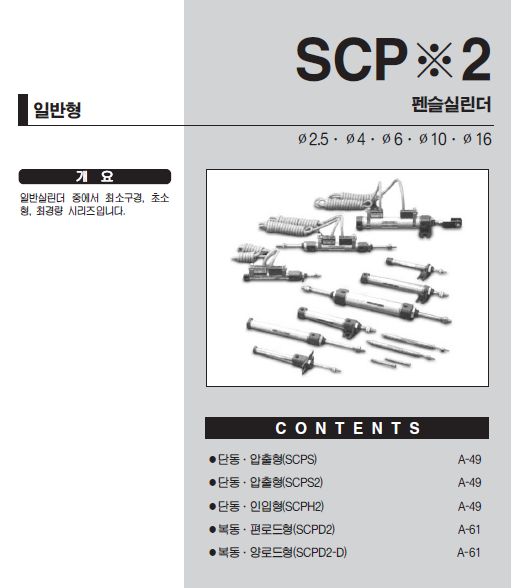 SCP※2

일반형

펜슬실린더

ø2.5 · ø4 · ø6 · ø10 · ø16

개 요

일반실린더 중에서 최소구경, 초소형, 최경량 시리즈입니다.

CONTENTS

●단동 · 압출형(SCPS) A-49

●단동 · 압출형(SCPS2) A-49

●단동 · 인입형(SCPH2) A-49

●복동 · 편로드형(SCPD2) A-61

●복동 · 양로드형(SCPD2-D) A-61